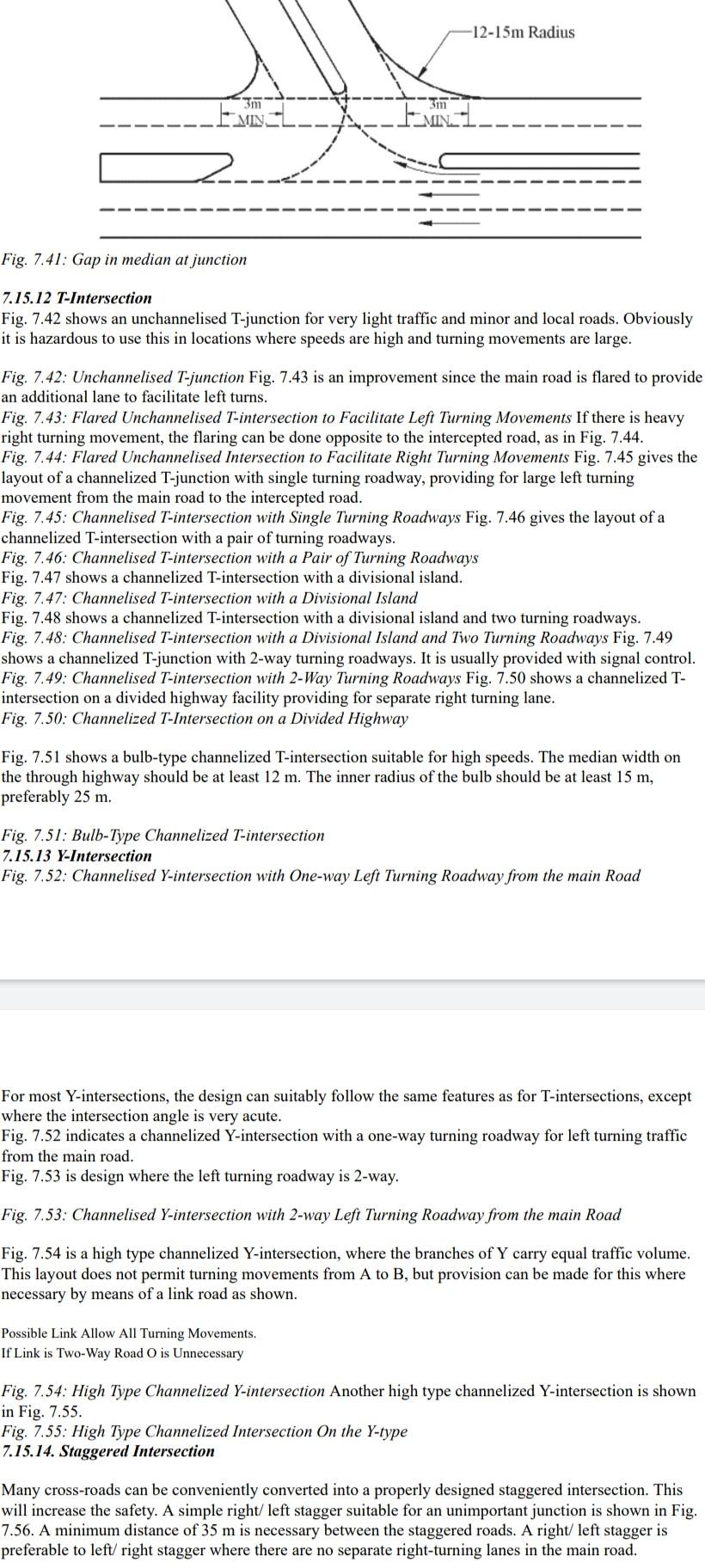 12-15m Radius

3m MIN

3m MIN

Fig. 7.41: Gap in median at junction

7.15.12 T-Intersection
Fig. 7.42 shows an unchannelised T-junction for very light traffic and minor and local roads. Obviously it is hazardous to use this in locations where speeds are high and turning movements are large.

Fig. 7.42: Unchannelised T-junction Fig. 7.43 is an improvement since the main road is flared to provide an additional lane to facilitate left turns.
Fig. 7.43: Flared Unchannelised T-intersection to Facilitate Left Turning Movements If there is heavy right turning movement, the flaring can be done opposite to the intercepted road, as in Fig. 7.44.
Fig. 7.44: Flared Unchannelised Intersection to Facilitate Right Turning Movements Fig. 7.45 gives the layout of a channelized T-junction with single turning roadway, providing for large left turning movement from the main road to the intercepted road.
Fig. 7.45: Channelised T-intersection with Single Turning Roadways Fig. 7.46 gives the layout of a channelized T-intersection with a pair of turning roadways.
Fig. 7.46: Channelised T-intersection with a Pair of Turning Roadways
Fig. 7.47 shows a channelized T-intersection with a divisional island.
Fig. 7.47: Channelised T-intersection with a Divisional Island
Fig. 7.48 shows a channelized T-intersection with a divisional island and two turning roadways.
Fig. 7.48: Channelised T-intersection with a Divisional Island and Two Turning Roadways Fig. 7.49 shows a channelized T-junction with 2-way turning roadways. It is usually provided with signal control.
Fig. 7.49: Channelised T-intersection with 2-Way Turning Roadways Fig. 7.50 shows a channelized T-intersection on a divided highway facility providing for separate right turning lane.
Fig. 7.50: Channelized T-Intersection on a Divided Highway

Fig. 7.51 shows a bulb-type channelized T-intersection suitable for high speeds. The median width on the through highway should be at least 12 m. The inner radius of the bulb should be at least 15 m, preferably 25 m.

Fig. 7.51: Bulb-Type Channelized T-intersection
7.15.13 Y-Intersection
Fig. 7.52: Channelised Y-intersection with One-way Left Turning Roadway from the main Road

For most Y-intersections, the design can suitably follow the same features as for T-intersections, except where the intersection angle is very acute.
Fig. 7.52 indicates a channelized Y-intersection with a one-way turning roadway for left turning traffic from the main road.
Fig. 7.53 is design where the left turning roadway is 2-way.

Fig. 7.53: Channelised Y-intersection with 2-way Left Turning Roadway from the main Road

Fig. 7.54 is a high type channelized Y-intersection, where the branches of Y carry equal traffic volume. This layout does not permit turning movements from A to B, but provision can be made for this where necessary by means of a link road as shown.

Possible Link Allow All Turning Movements.
If Link is Two-Way Road O is Unnecessary

Fig. 7.54: High Type Channelized Y-intersection Another high type channelized Y-intersection is shown in Fig. 7.55.
Fig. 7.55: High Type Channelized Intersection On the Y-type
7.15.14. Staggered Intersection

Many cross-roads can be conveniently converted into a properly designed staggered intersection. This will increase the safety. A simple right/ left stagger suitable for an unimportant junction is shown in Fig. 7.56. A minimum distance of 35 m is necessary between the staggered roads. A right/ left stagger is preferable to left/ right stagger where there are no separate right-turning lanes in the main road.